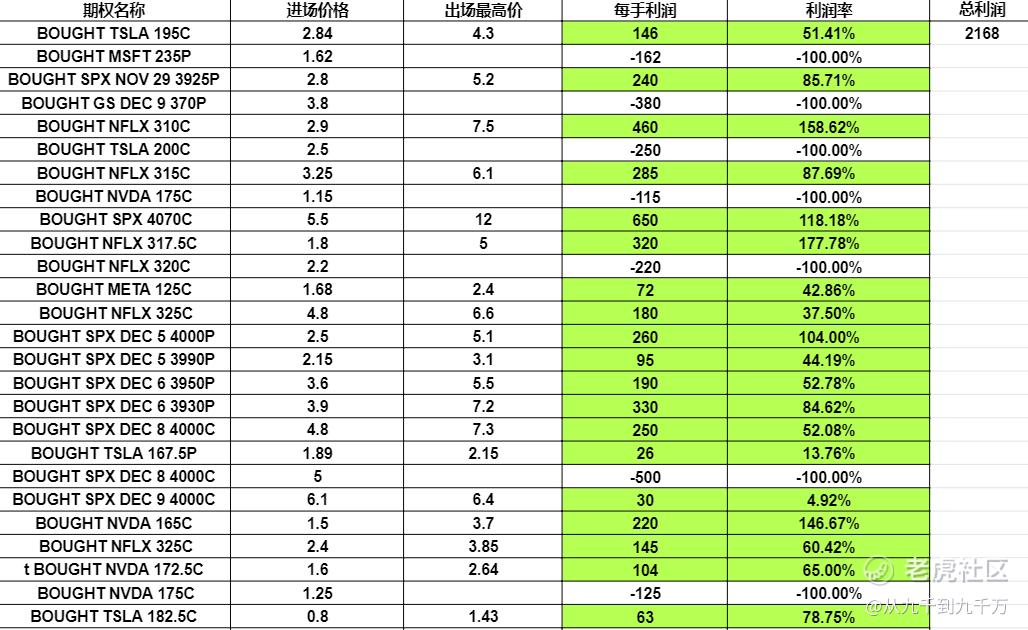 | 期权名称 | 进场价格 | 出场最高价 | 每手利润 | 利润率 | 总利润 |
|---|---|---|---|---|---|
| BOUGHT TSLA 195C | 2.84 | 4.3 | 146 | 51.41% | 2168 |
| BOUGHT MSFT 235P | 1.62 | | -162 | -100.00% | |
| BOUGHT SPX NOV 29 3925P | 2.8 | 5.2 | 240 | 85.71% | |
| BOUGHT GS DEC 9 370P | 3.8 | | -380 | -100.00% | |
| BOUGHT NFLX 310C | 2.9 | 7.5 | 460 | 158.62% | |
| BOUGHT TSLA 200C | 2.5 | | -250 | -100.00% | |
| BOUGHT NFLX 315C | 3.25 | 6.1 | 285 | 87.69% | |
| BOUGHT NVDA 175C | 1.15 | | -115 | -100.00% | |
| BOUGHT SPX 4070C | 5.5 | 12 | 650 | 118.18% | |
| BOUGHT NFLX 317.5C | 1.8 | 5 | 320 | 177.78% | |
| BOUGHT NFLX 320C | 2.2 | | -220 | -100.00% | |
| BOUGHT META 125C | 1.68 | 2.4 | 72 | 42.86% | |
| BOUGHT NFLX 325C | 4.8 | 6.6 | 180 | 37.50% | |
| BOUGHT SPX DEC 5 4000P | 2.5 | 5.1 | 260 | 104.00% | |
| BOUGHT SPX DEC 5 3990P | 2.15 | 3.1 | 95 | 44.19% | |
| BOUGHT SPX DEC 6 3950P | 3.6 | 5.5 | 190 | 52.78% | |
| BOUGHT SPX DEC 6 3930P | 3.9 | 7.2 | 330 | 84.62% | |
| BOUGHT SPX DEC 8 4000C | 4.8 | 7.3 | 250 | 52.08% | |
| BOUGHT TSLA 167.5P | 1.89 | 2.15 | 26 | 13.76% | |
| BOUGHT SPX DEC 8 4000C | 5 | | -500 | -100.00% | |
| BOUGHT SPX DEC 9 4000C | 6.1 | 6.4 | 30 | 4.92% | |
| BOUGHT NVDA 165C | 1.5 | 3.7 | 220 | 146.67% | |
| BOUGHT NFLX 325C | 2.4 | 3.85 | 145 | 60.42% | |
| t BOUGHT NVDA 172.5C | 1.6 | 2.64 | 104 | 65.00% | |
| BOUGHT NVDA 175C | 1.25 | | -125 | -100.00% | |
| BOUGHT TSLA 182.5C | 0.8 | 1.43 | 63 | 78.75% | |

老虎社区
@从九千到九千万